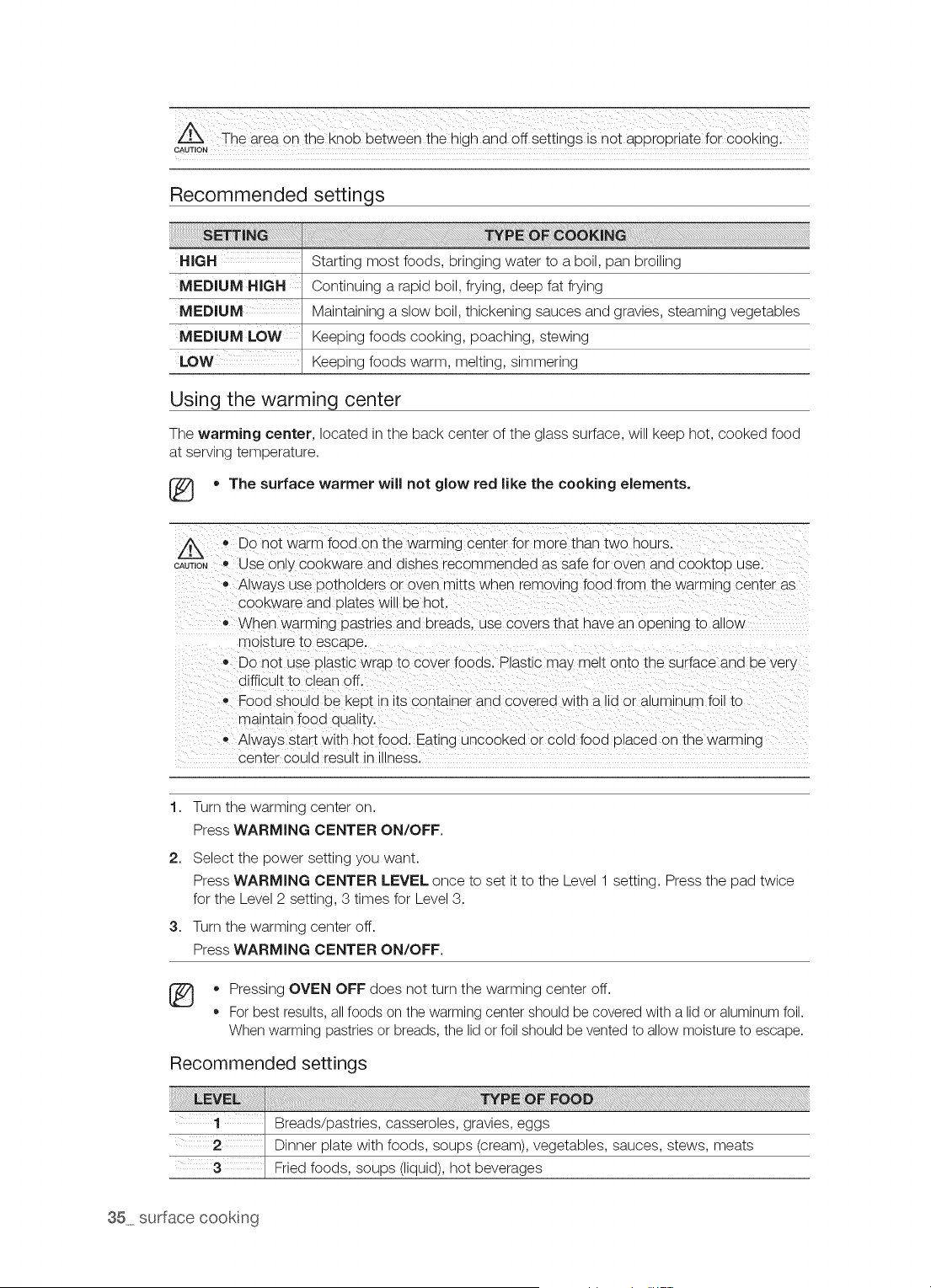 CAUTION The area on the knob between the high and off settings is not appropriate for cooking.

Recommended settings

| SETTING | TYPE OF COOKING |
|---|---|
| HIGH | Starting most foods, bringing water to a boil, pan broiling |
| MEDIUM HIGH | Continuing a rapid boil, frying, deep fat frying |
| MEDIUM | Maintaining a slow boil, thickening sauces and gravies, steaming vegetables |
| MEDIUM LOW | Keeping foods cooking, poaching, stewing |
| LOW | Keeping foods warm, melting, simmering |

Using the warming center

The warming center, located in the back center of the glass surface, will keep hot, cooked food at serving temperature.

• The surface warmer will not glow red like the cooking elements.

CAUTION
• Do not warm food on the warming center for more than two hours.
• Use only cookware and dishes recommended as safe for oven and cooktop use.
• Always use potholders or oven mitts when removing food from the warming center as cookware and plates will be hot.
• When warming pastries and breads, use covers that have an opening to allow moisture to escape.
• Do not use plastic wrap to cover foods. Plastic may melt onto the surface and be very difficult to clean off.
• Food should be kept in its container and covered with a lid or aluminum foil to maintain food quality.
• Always start with hot food. Eating uncooked or cold food placed on the warming center could result in illness.

1. Turn the warming center on.
Press WARMING CENTER ON/OFF.
2. Select the power setting you want.
Press WARMING CENTER LEVEL once to set it to the Level 1 setting. Press the pad twice for the Level 2 setting, 3 times for Level 3.
3. Turn the warming center off.
Press WARMING CENTER ON/OFF.

• Pressing OVEN OFF does not turn the warming center off.
• For best results, all foods on the warming center should be covered with a lid or aluminum foil. When warming pastries or breads, the lid or foil should be vented to allow moisture to escape.

Recommended settings

| LEVEL | TYPE OF FOOD |
|---|---|
| 1 | Breads/pastries, casseroles, gravies, eggs |
| 2 | Dinner plate with foods, soups (cream), vegetables, sauces, stews, meats |
| 3 | Fried foods, soups (liquid), hot beverages |

35_ surface cooking